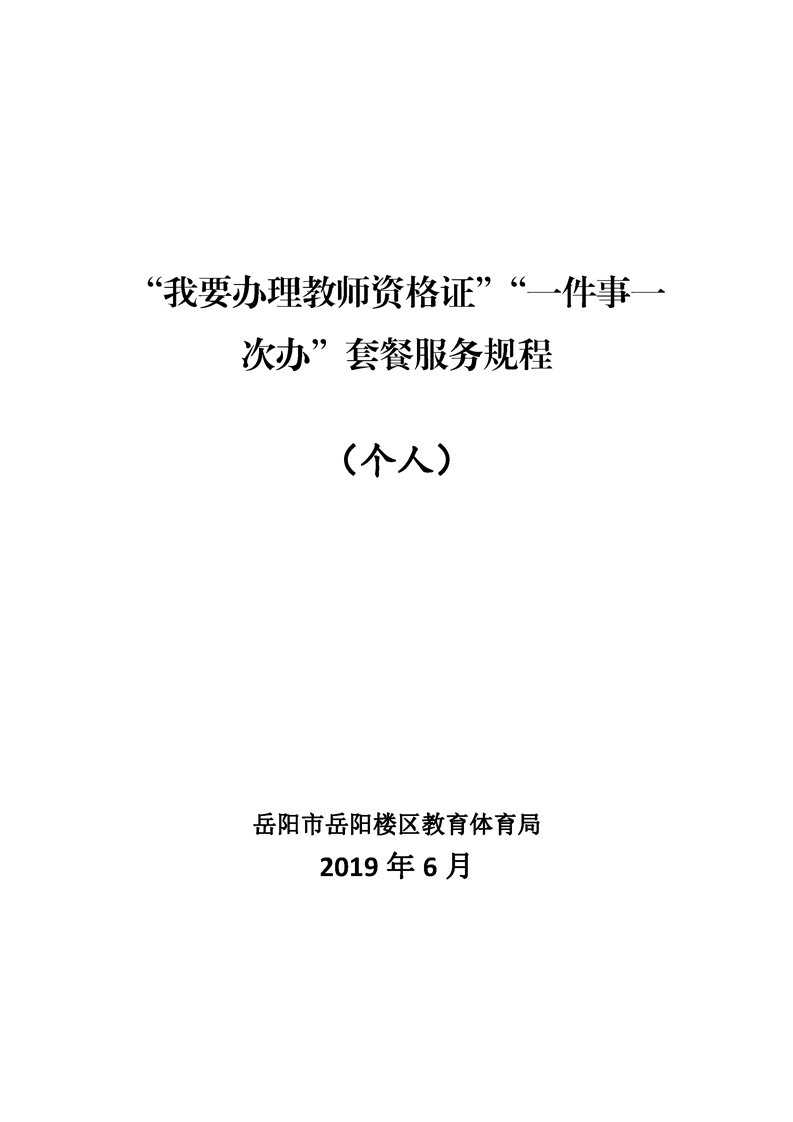 “我要办理教师资格证”“一件事一次办”套餐服务规程

（个人）

岳阳市岳阳楼区教育体育局
2019年6月